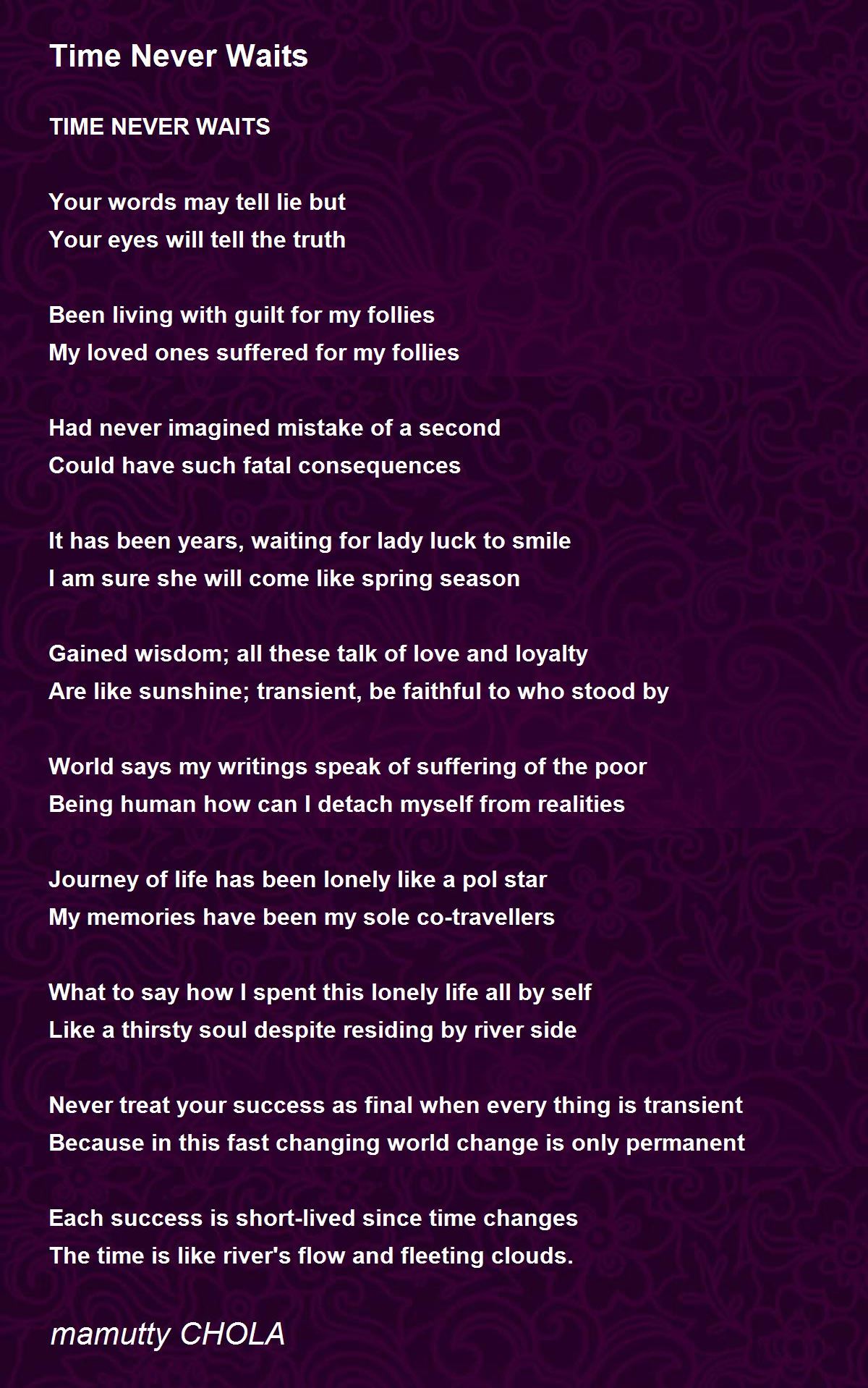 Time Never Waits

TIME NEVER WAITS

Your words may tell lie but
Your eyes will tell the truth

Been living with guilt for my follies
My loved ones suffered for my follies

Had never imagined mistake of a second
Could have such fatal consequences

It has been years, waiting for lady luck to smile
I am sure she will come like spring season

Gained wisdom; all these talk of love and loyalty
Are like sunshine; transient, be faithful to who stood by

World says my writings speak of suffering of the poor
Being human how can I detach myself from realities

Journey of life has been lonely like a pol star
My memories have been my sole co-travellers

What to say how I spent this lonely life all by self
Like a thirsty soul despite residing by river side

Never treat your success as final when every thing is transient
Because in this fast changing world change is only permanent

Each success is short-lived since time changes
The time is like river's flow and fleeting clouds.

mamutty CHOLA